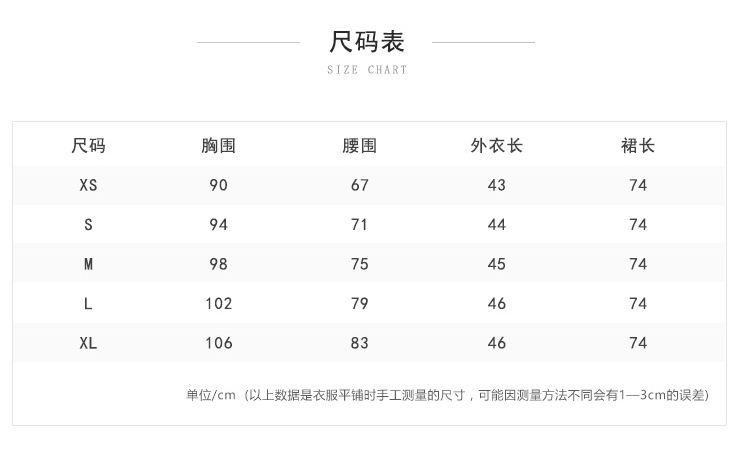 尺码表
SIZE CHART

| 尺码 | 胸围 | 腰围 | 外衣长 | 裙长 |
|---|---|---|---|---|
| XS | 90 | 67 | 43 | 74 |
| S | 94 | 71 | 44 | 74 |
| M | 98 | 75 | 45 | 74 |
| L | 102 | 79 | 46 | 74 |
| XL | 106 | 83 | 46 | 74 |

单位/cm（以上数据是衣服平铺时手工测量的尺寸，可能因测量方法不同会有1—3cm的误差）